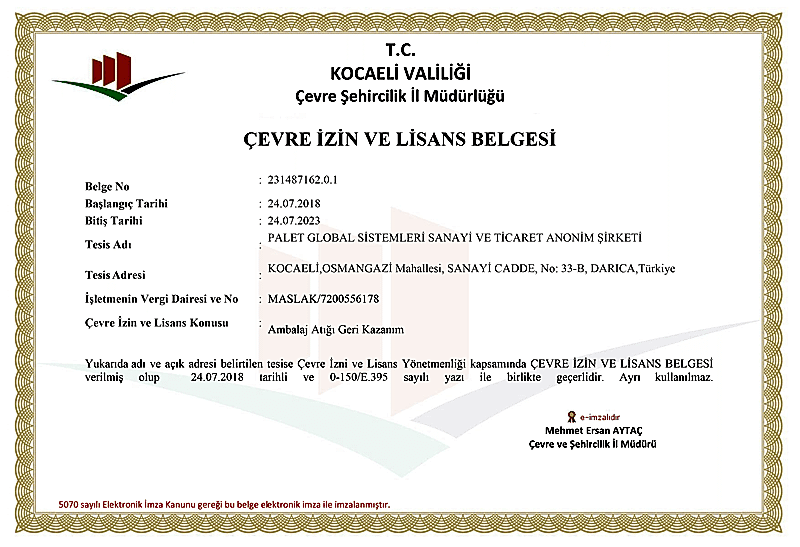 T.C.
KOCAELİ VALİLİĞİ
Çevre Şehircilik İl Müdürlüğü

ÇEVRE İZİN VE LİSANS BELGESİ

Belge No : 231487162.0.1
Başlangıç Tarihi : 24.07.2018
Bitiş Tarihi : 24.07.2023
Tesis Adı : PALET GLOBAL SİSTEMLERİ SANAYİ VE TİCARET ANONİM ŞİRKETİ
Tesis Adresi : KOCAELİ,OSMANGAZİ Mahallesi, SANAYİ CADDE, No: 33-B, DARICA,Türkiye
İşletmenin Vergi Dairesi ve No : MASLAK/7200556178
Çevre İzin ve Lisans Konusu : Ambalaj Atığı Geri Kazanım

Yukarıda adı ve açık adresi belirtilen tesise Çevre İzni ve Lisans Yönetmenliği kapsamında ÇEVRE İZİN VE LİSANS BELGESİ verilmiş olup 24.07.2018 tarihli ve 0-150/E.395 sayılı yazı ile birlikte geçerlidir. Ayrı kullanılmaz.

e-imzalıdır
Mehmet Ersan AYTAÇ
Çevre ve Şehircilik İl Müdürü

5070 sayılı Elektronik İmza Kanunu gereği bu belge elektronik imza ile imzalanmıştır.